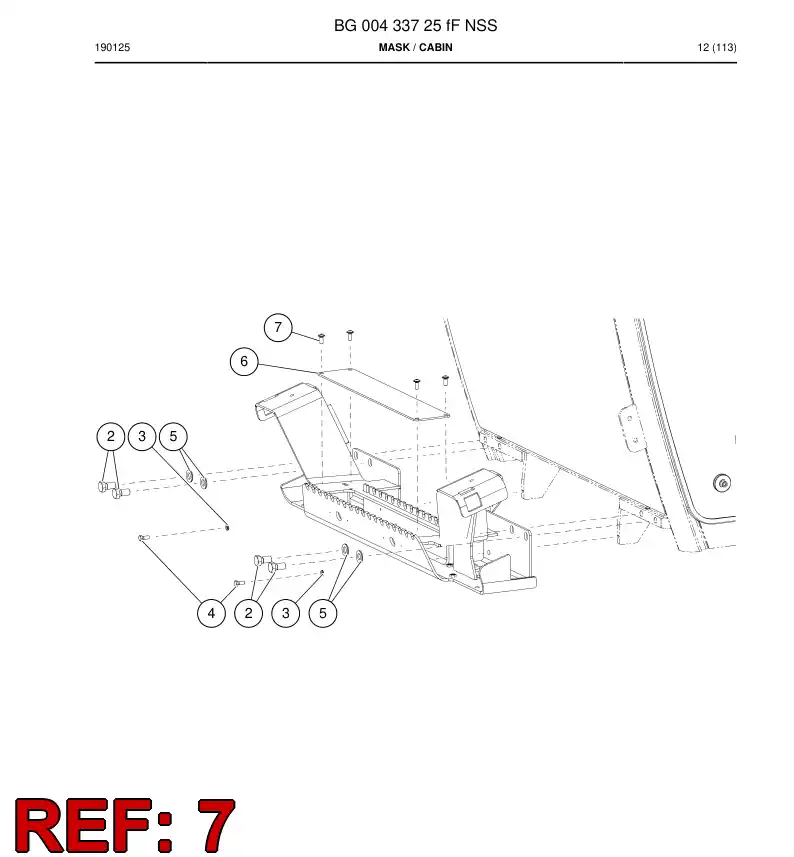 BG 004 337 25 fF NSS

190125

MASK / CABIN

12 (113)

7

6

2

3

5

4

2

3

5

REF: 7